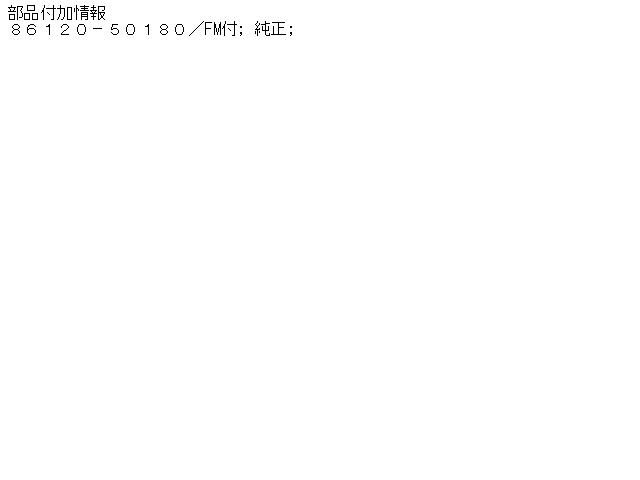 部品付加情報
８６１２０－５０１８０／FM付; 純正;